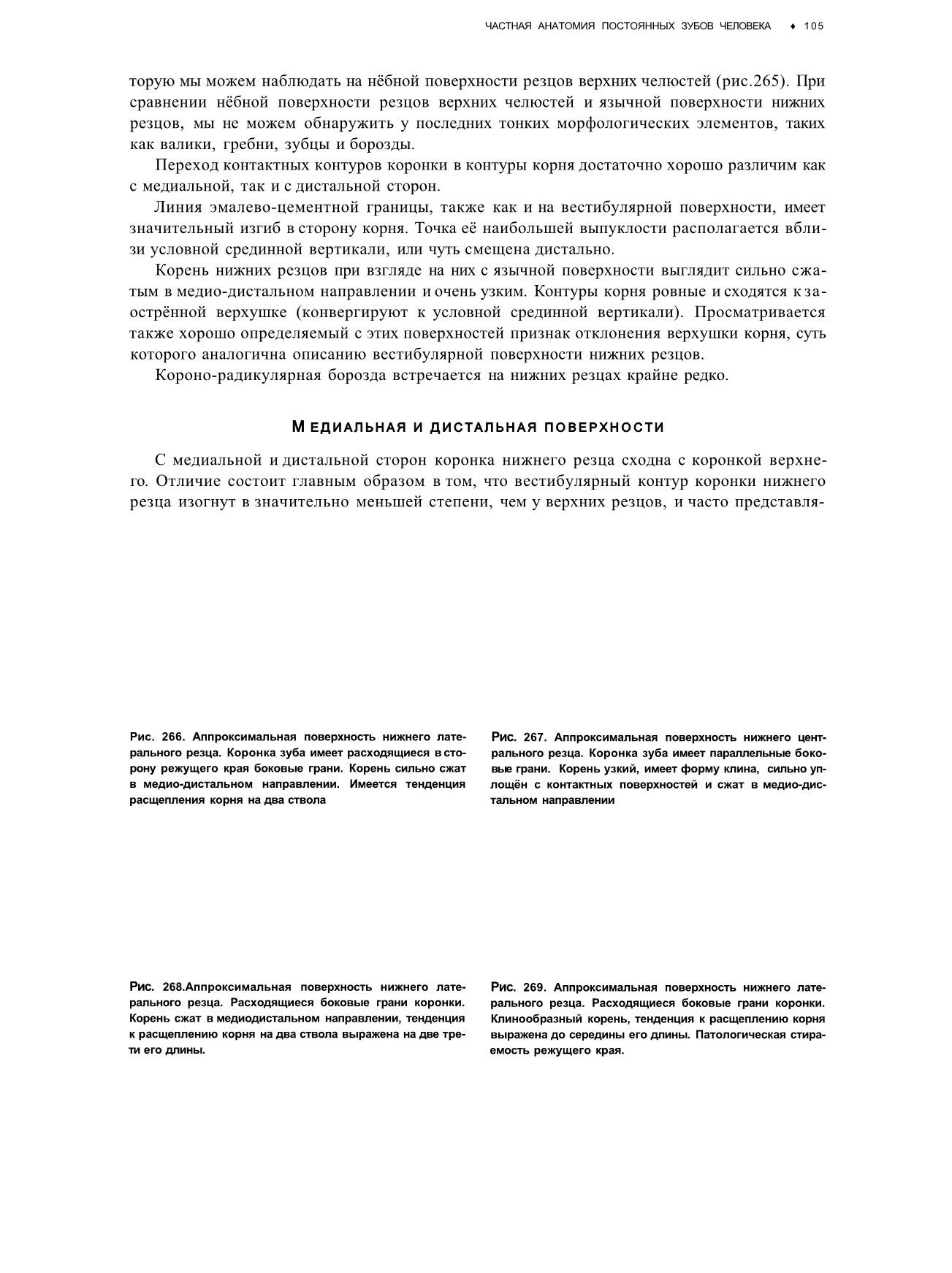 ЧАСТНАЯ АНАТОМИЯ ПОСТОЯННЫХ ЗУБОВ ЧЕЛОВЕКА ♦ 105

торую мы можем наблюдать на нёбной поверхности резцов верхних челюстей (рис.265). При сравнении нёбной поверхности резцов верхних челюстей и язычной поверхности нижних резцов, мы не можем обнаружить у последних тонких морфологических элементов, таких как валики, гребни, зубцы и борозды.

Переход контактных контуров коронки в контуры корня достаточно хорошо различим как с медиальной, так и с дистальной сторон.

Линия эмалево-цементной границы, также как и на вестибулярной поверхности, имеет значительный изгиб в сторону корня. Точка её наибольшей выпуклости располагается вблизи условной срединной вертикали, или чуть смещена дистально.

Корень нижних резцов при взгляде на них с язычной поверхности выглядит сильно сжатым в медио-дистальном направлении и очень узким. Контуры корня ровные и сходятся к заострённой верхушке (конвергируют к условной срединной вертикали). Просматривается также хорошо определяемый с этих поверхностей признак отклонения верхушки корня, суть которого аналогична описанию вестибулярной поверхности нижних резцов.

Короно-радикулярная борозда встречается на нижних резцах крайне редко.

МЕДИАЛЬНАЯ И ДИСТАЛЬНАЯ ПОВЕРХНОСТИ

С медиальной и дистальной сторон коронка нижнего резца сходна с коронкой верхнего. Отличие состоит главным образом в том, что вестибулярный контур коронки нижнего резца изогнут в значительно меньшей степени, чем у верхних резцов, и часто представля-

Рис. 266. Аппроксимальная поверхность нижнего латерального резца. Коронка зуба имеет расходящиеся в сторону режущего края боковые грани. Корень сильно сжат в медио-дистальном направлении. Имеется тенденция расщепления корня на два ствола

Рис. 267. Аппроксимальная поверхность нижнего центрального резца. Коронка зуба имеет параллельные боковые грани. Корень узкий, имеет форму клина, сильно уплощён с контактных поверхностей и сжат в медио-дистальном направлении

Рис. 268.Аппроксимальная поверхность нижнего латерального резца. Расходящиеся боковые грани коронки. Корень сжат в медиодистальном направлении, тенденция к расщеплению корня на два ствола выражена на две трети его длины.

Рис. 269. Аппроксимальная поверхность нижнего латерального резца. Расходящиеся боковые грани коронки. Клинообразный корень, тенденция к расщеплению корня выражена до середины его длины. Патологическая стираемость режущего края.